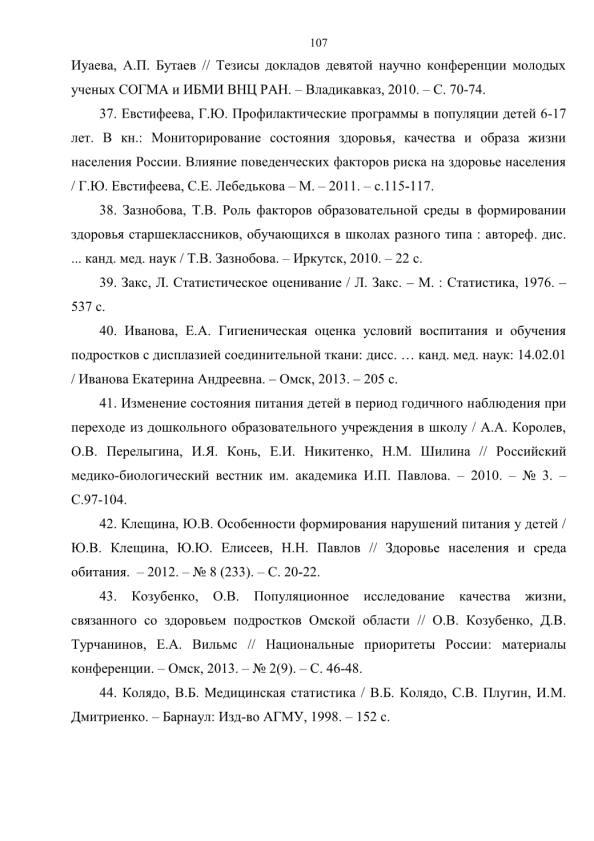 107

Иуаева, А.П. Бутаев // Тезисы докладов девятой научно конференции молодых ученых СОГМА и ИБМИ ВНЦ РАН. – Владикавказ, 2010. – С. 70-74.

37. Евстифеева, Г.Ю. Профилактические программы в популяции детей 6-17 лет. В кн.: Мониторирование состояния здоровья, качества и образа жизни населения России. Влияние поведенческих факторов риска на здоровье населения / Г.Ю. Евстифеева, С.Е. Лебедькова – М. – 2011. – с.115-117.

38. Зазнобова, Т.В. Роль факторов образовательной среды в формировании здоровья старшеклассников, обучающихся в школах разного типа : автореф. дис. ... канд. мед. наук / Т.В. Зазнобова. – Иркутск, 2010. – 22 с.

39. Закс, Л. Статистическое оценивание / Л. Закс. – М. : Статистика, 1976. – 537 с.

40. Иванова, Е.А. Гигиеническая оценка условий воспитания и обучения подростков с дисплазией соединительной ткани: дисс. … канд. мед. наук: 14.02.01 / Иванова Екатерина Андреевна. – Омск, 2013. – 205 с.

41. Изменение состояния питания детей в период годичного наблюдения при переходе из дошкольного образовательного учреждения в школу / А.А. Королев, О.В. Перелыгина, И.Я. Конь, Е.И. Никитенко, Н.М. Шилина // Российский медико-биологический вестник им. академика И.П. Павлова. – 2010. – № 3. – С.97-104.

42. Клещина, Ю.В. Особенности формирования нарушений питания у детей / Ю.В. Клещина, Ю.Ю. Елисеев, Н.Н. Павлов // Здоровье населения и среда обитания. – 2012. – № 8 (233). – С. 20-22.

43. Козубенко, О.В. Популяционное исследование качества жизни, связанного со здоровьем подростков Омской области // О.В. Козубенко, Д.В. Турчанинов, Е.А. Вильмс // Национальные приоритеты России: материалы конференции. – Омск, 2013. – № 2(9). – С. 46-48.

44. Колядо, В.Б. Медицинская статистика / В.Б. Колядо, С.В. Плугин, И.М. Дмитриенко. – Барнаул: Изд-во АГМУ, 1998. – 152 с.